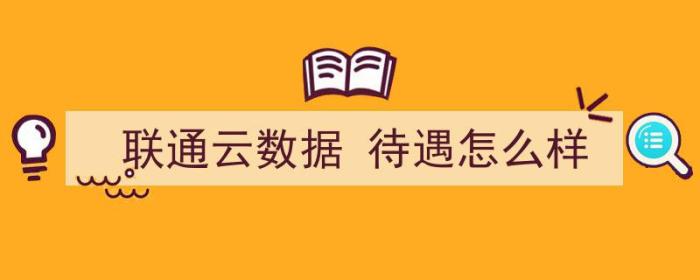 联通云数据 待遇怎么样